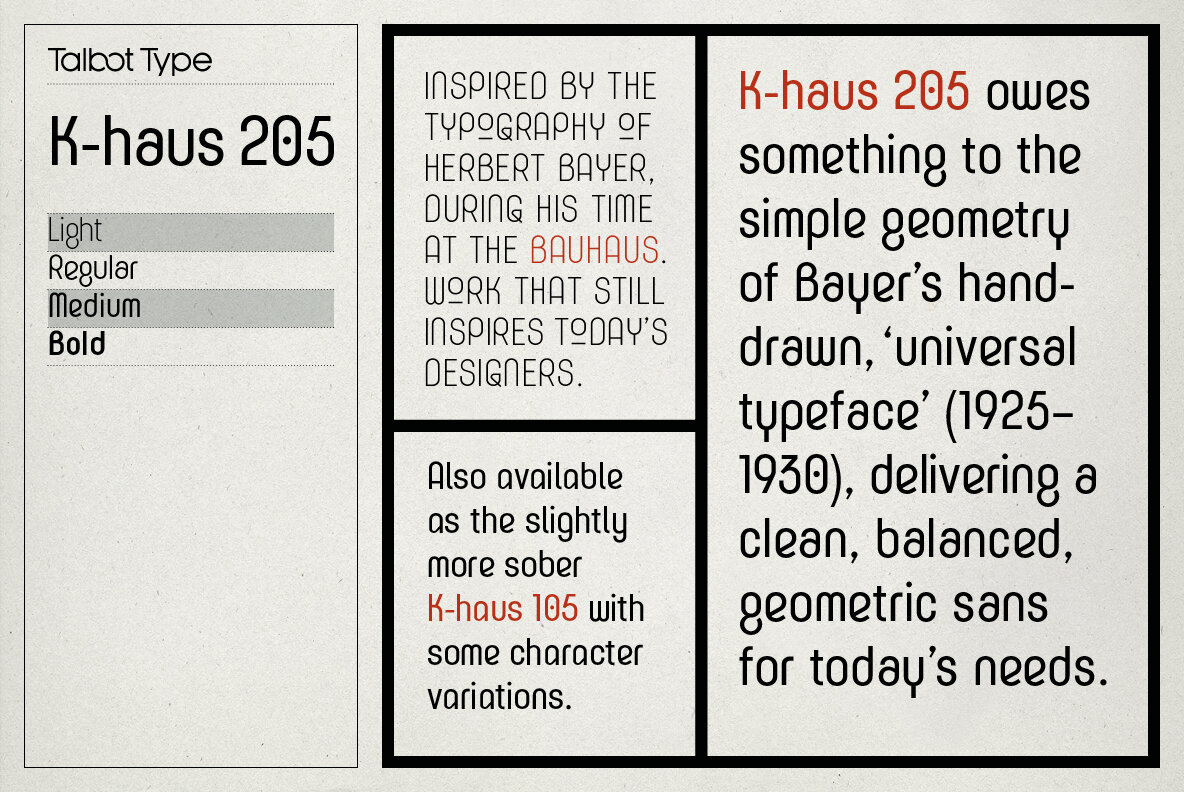 Talbot Type

K-haus 205

Light
Regular
Medium
Bold

INSPIRED BY THE TYPOGRAPHY OF HERBERT BAYER, DURING HIS TIME AT THE BAUHAUS. WORK THAT STILL INSPIRES TODAY'S DESIGNERS.

Also available as the slightly more sober K-haus 105 with some character variations.

K-haus 205 owes something to the simple geometry of Bayer's hand-drawn, 'universal typeface' (1925–1930), delivering a clean, balanced, geometric sans for today's needs.